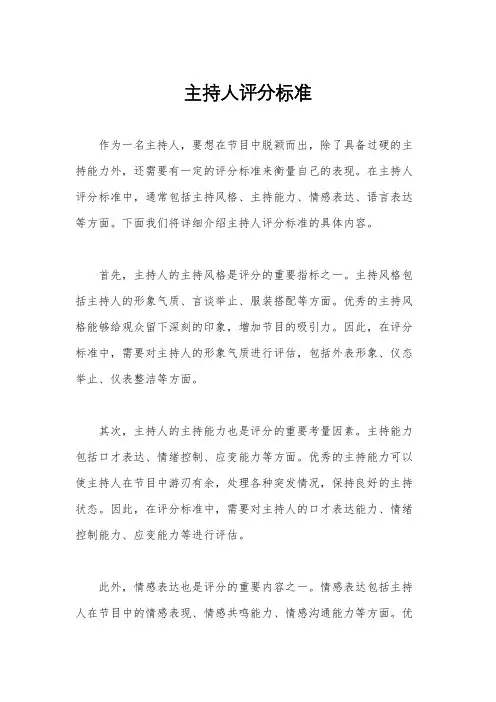 主持人评分标准

作为一名主持人，要想在节目中脱颖而出，除了具备过硬的主持能力外，还需要有一定的评分标准来衡量自己的表现。在主持人评分标准中，通常包括主持风格、主持能力、情感表达、语言表达等方面。下面我们将详细介绍主持人评分标准的具体内容。

首先，主持人的主持风格是评分的重要指标之一。主持风格包括主持人的形象气质、言谈举止、服装搭配等方面。优秀的主持风格能够给观众留下深刻的印象，增加节目的吸引力。因此，在评分标准中，需要对主持人的形象气质进行评估，包括外表形象、仪态举止、仪表整洁等方面。

其次，主持人的主持能力也是评分的重要考量因素。主持能力包括口才表达、情绪控制、应变能力等方面。优秀的主持能力可以使主持人在节目中游刃有余，处理各种突发情况，保持良好的主持状态。因此，在评分标准中，需要对主持人的口才表达能力、情绪控制能力、应变能力等进行评估。

此外，情感表达也是评分的重要内容之一。情感表达包括主持人在节目中的情感表现、情感共鸣能力、情感沟通能力等方面。优